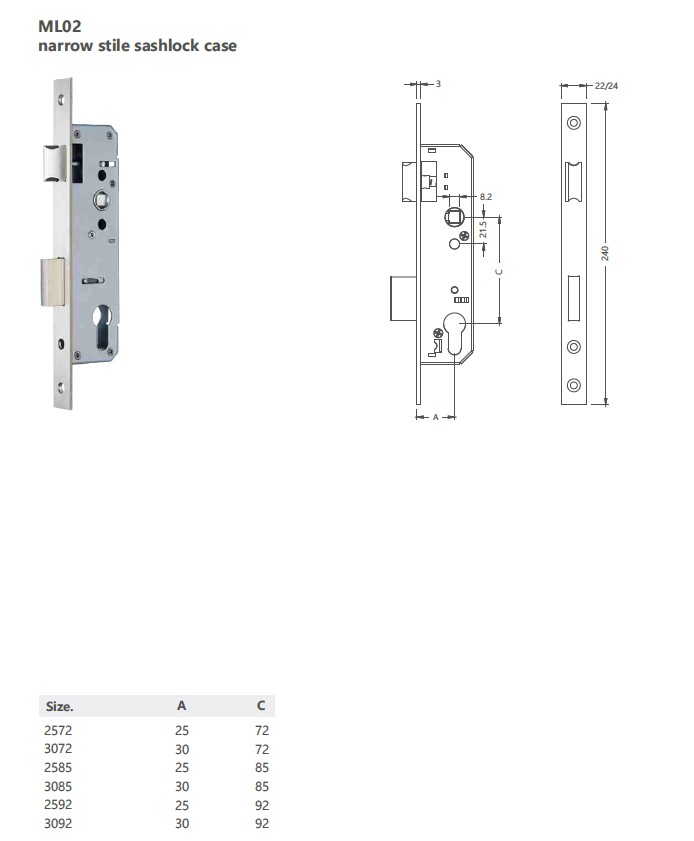 ML02
narrow stile sashlock case

3
22/24
8.2
21.5
C
240
A

| Size. | A | C |
|---|---|---|
| 2572 | 25 | 72 |
| 3072 | 30 | 72 |
| 2585 | 25 | 85 |
| 3085 | 30 | 85 |
| 2592 | 25 | 92 |
| 3092 | 30 | 92 |